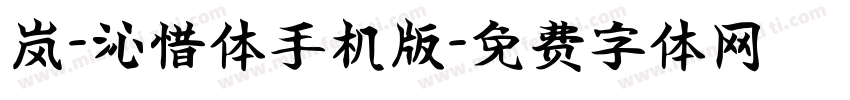 岚-沁惜体手机版-免费字体网